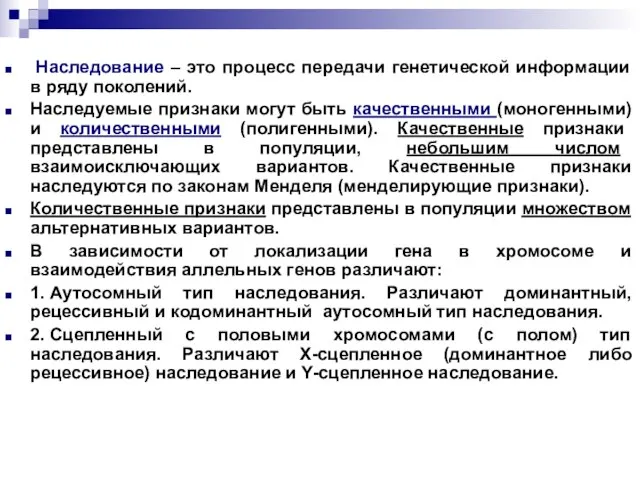 Наследование – это процесс передачи генетической информации в ряду поколений.

Наследуемые признаки могут быть качественными (моногенными) и количественными (полигенными). Качественные признаки представлены в популяции, небольшим числом взаимоисключающих вариантов. Качественные признаки наследуются по законам Менделя (менделирующие признаки).

Количественные признаки представлены в популяции множеством альтернативных вариантов.

В зависимости от локализации гена в хромосоме и взаимодействия аллельных генов различают:

1. Аутосомный тип наследования. Различают доминантный, рецессивный и кодоминантный аутосомный тип наследования.

2. Сцепленный с половыми хромосомами (с полом) тип наследования. Различают X-сцепленное (доминантное либо рецессивное) наследование и Y-сцепленное наследование.